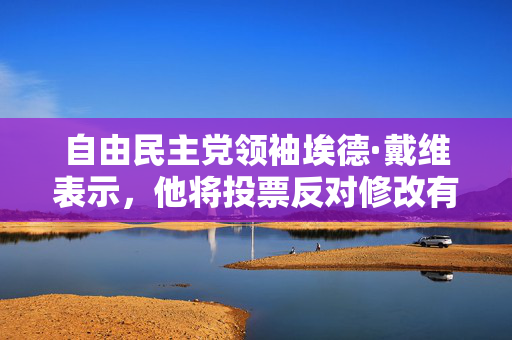 自由民主党领袖埃德·戴维表示，他将投票反对修改有